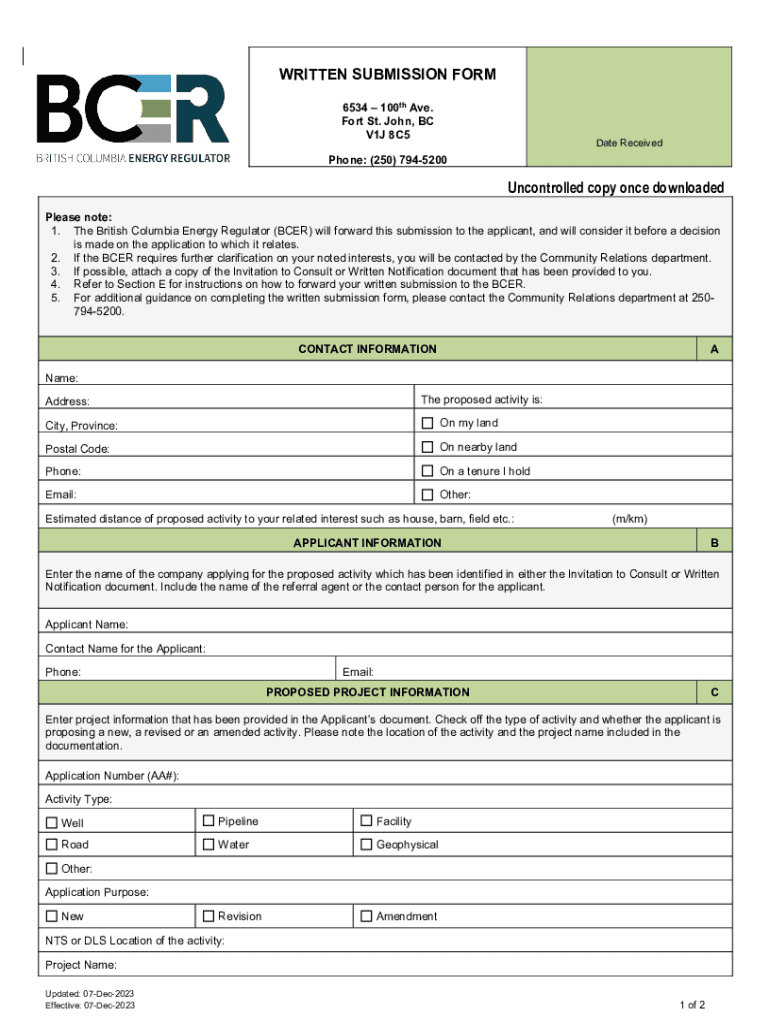 BCER
BRITISH COLUMBIA ENERGY REGULATOR

WRITTEN SUBMISSION FORM
6534 – 100$^{th}$ Ave.
Fort St. John, BC
V1J 8C5
Phone: (250) 794-5200

Date Received

Uncontrolled copy once downloaded

Please note:
1. The British Columbia Energy Regulator (BCER) will forward this submission to the applicant, and will consider it before a decision is made on the application to which it relates.
2. If the BCER requires further clarification on your noted interests, you will be contacted by the Community Relations department.
3. If possible, attach a copy of the Invitation to Consult or Written Notification document that has been provided to you.
4. Refer to Section E for instructions on how to forward your written submission to the BCER.
5. For additional guidance on completing the written submission form, please contact the Community Relations department at 250-794-5200.

CONTACT INFORMATION A

Name:
Address:
City, Province:
Postal Code:
Phone:
Email:

The proposed activity is:
☐ On my land
☐ On nearby land
☐ On a tenure I hold
☐ Other:

Estimated distance of proposed activity to your related interest such as house, barn, field etc.: (m/km)

APPLICANT INFORMATION B

Enter the name of the company applying for the proposed activity which has been identified in either the Invitation to Consult or Written Notification document. Include the name of the referral agent or the contact person for the applicant.

Applicant Name:
Contact Name for the Applicant:
Phone: Email:

PROPOSED PROJECT INFORMATION C

Enter project information that has been provided in the Applicant's document. Check off the type of activity and whether the applicant is proposing a new, a revised or an amended activity. Please note the location of the activity and the project name included in the documentation.

Application Number (AA#):
Activity Type:
☐ Well ☐ Pipeline ☐ Facility
☐ Road ☐ Water ☐ Geophysical
☐ Other:
Application Purpose:
☐ New ☐ Revision ☐ Amendment
NTS or DLS Location of the activity:
Project Name:

Updated: 07-Dec-2023
Effective: 07-Dec-2023

1 of 2